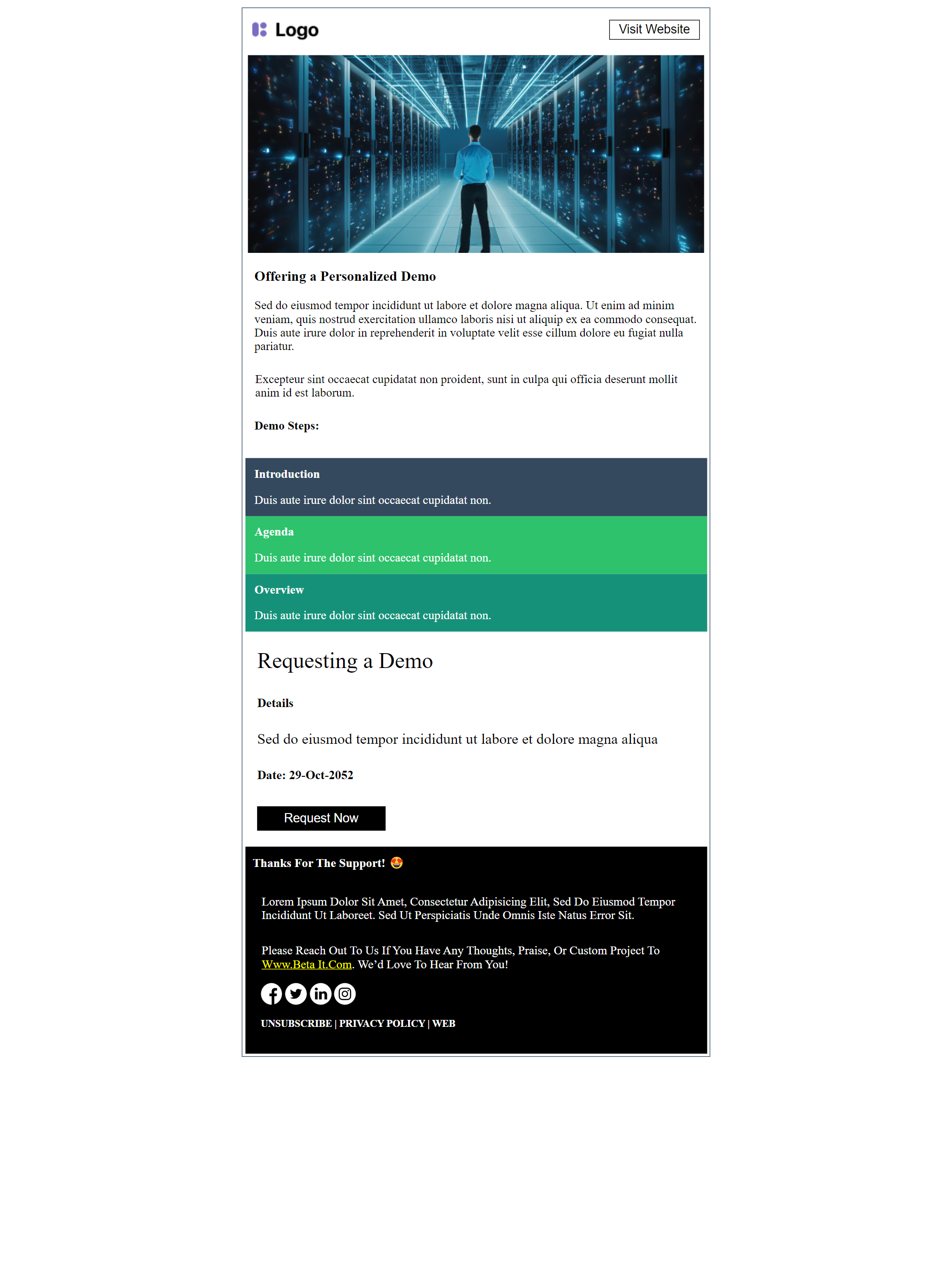 Logo

Visit Website

Offering a Personalized Demo

Sed do eiusmod tempor incididunt ut labore et dolore magna aliqua. Ut enim ad minim veniam, quis nostrud exercitation ullamco laboris nisi ut aliquip ex ea commodo consequat. Duis aute irure dolor in reprehenderit in voluptate velit esse cillum dolore eu fugiat nulla pariatur.

Excepteur sint occaecat cupidatat non proident, sunt in culpa qui officia deserunt mollit anim id est laborum.

Demo Steps:

Introduction

Duis aute irure dolor sint occaecat cupidatat non.

Agenda

Duis aute irure dolor sint occaecat cupidatat non.

Overview

Duis aute irure dolor sint occaecat cupidatat non.

Requesting a Demo

Details

Sed do eiusmod tempor incididunt ut labore et dolore magna aliqua

Date: 29-Oct-2052

Request Now

Thanks For The Support! 😍

Lorem Ipsum Dolor Sit Amet, Consectetur Adipisicing Elit, Sed Do Eiusmod Tempor Incididunt Ut Laboreet. Sed Ut Perspiciatis Unde Omnis Iste Natus Error Sit.

Please Reach Out To Us If You Have Any Thoughts, Praise, Or Custom Project To Www.Beta It.Com. We'd Love To Hear From You!

UNSUBSCRIBE | PRIVACY POLICY | WEB